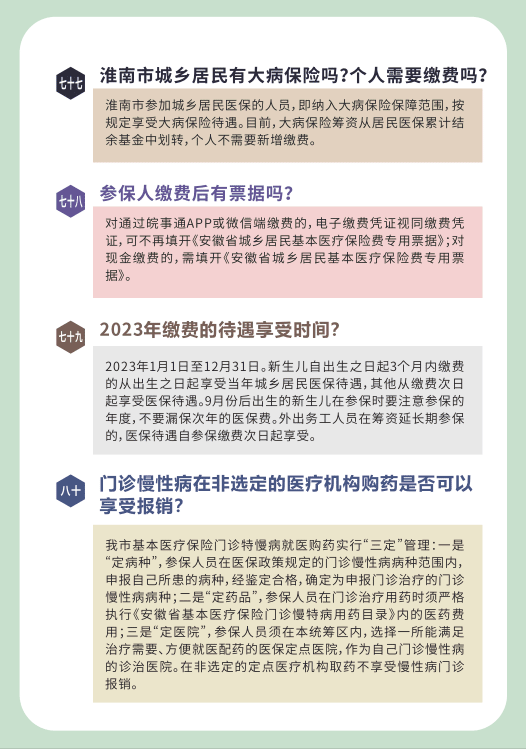 七十七

淮南市城乡居民有大病保险吗?个人需要缴费吗?

淮南市参加城乡居民医保的人员,即纳入大病保险保障范围,按规定享受大病保险待遇。目前,大病保险筹资从居民医保累计结余基金中划转,个人不需要新增缴费。

七十八

参保人缴费后有票据吗?

对通过皖事通APP或微信端缴费的,电子缴费凭证视同缴费凭证,可不再填开《安徽省城乡居民基本医疗保险费专用票据》;对现金缴费的,需填开《安徽省城乡居民基本医疗保险费专用票据》。

七十九

2023年缴费的待遇享受时间?

2023年1月1日至12月31日。新生儿自出生之日起3个月内缴费的从出生之日起享受当年城乡居民医保待遇,其他从缴费次日起享受医保待遇。9月份后出生的新生儿在参保时要注意参保的年度,不要漏保次年的医保费。外出务工人员在筹资延长期参保的,医保待遇自参保缴费次日起享受。

八十

门诊慢性病在非选定的医疗机构购药是否可以享受报销?

我市基本医疗保险门诊特慢病就医购药实行“三定”管理:一是“定病种”,参保人员在医保政策规定的门诊慢性病病种范围内,申报自己所患的病种,经鉴定合格,确定为申报门诊治疗的门诊慢性病病种;二是“定药品”,参保人员在门诊治疗用药时须严格执行《安徽省基本医疗保险门诊慢特病用药目录》内的医药费用;三是“定医院”,参保人员须在本统筹区内,选择一所能满足治疗需要、方便就医配药的医保定点医院,作为自己门诊慢性病的诊治医院。在非选定的定点医疗机构取药不享受慢性病门诊报销。